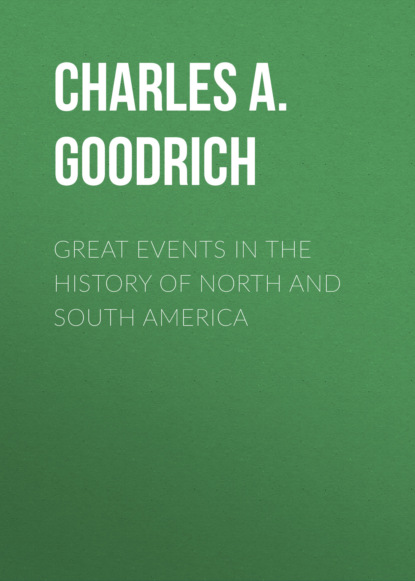 CHARLES A. GOODRICH

GREAT EVENTS IN THE HISTORY OF NORTH AND SOUTH AMERICA